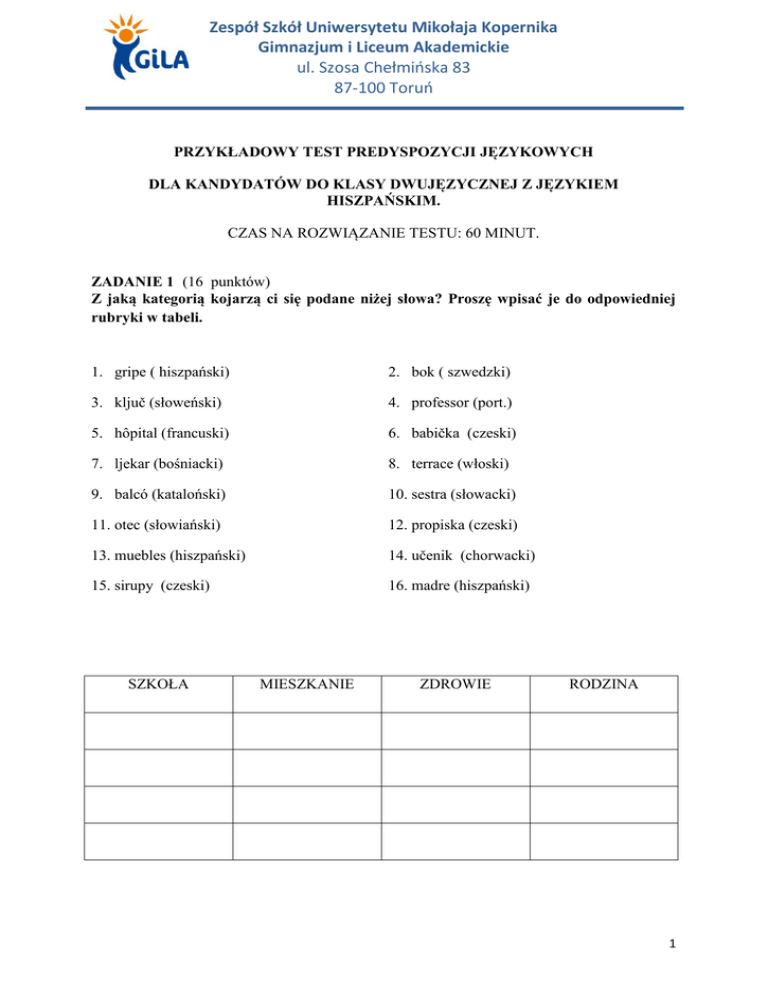 GiLA

Zespół Szkół Uniwersytetu Mikołaja Kopernika
Gimnazjum i Liceum Akademickie
ul. Szosa Chełmińska 83
87-100 Toruń

PRZYKŁADOWY TEST PREDYSPOZYCJI JĘZYKOWYCH

DLA KANDYDATÓW DO KLASY DWUJĘZYCZNEJ Z JĘZYKIEM HISZPAŃSKIM.

CZAS NA ROZWIĄZANIE TESTU: 60 MINUT.

ZADANIE 1 (16 punktów)
Z jaką kategorią kojarzą ci się podane niżej słowa? Proszę wpisać je do odpowiedniej rubryki w tabeli.

1. gripe ( hiszpański)
2. bok ( szwedzki)
3. ključ (słoweński)
4. professor (port.)
5. hôpital (francuski)
6. babička (czeski)
7. ljekar (bośniacki)
8. terrace (włoski)
9. balcó (kataloński)
10. sestra (słowacki)
11. otec (słowiański)
12. propiska (czeski)
13. muebles (hiszpański)
14. učenik (chorwacki)
15. sirupy (czeski)
16. madre (hiszpański)

| SZKOŁA | MIESZKANIE | ZDROWIE | RODZINA |
|---|---|---|---|
| | | | |
| | | | |
| | | | |
| | | | |

1